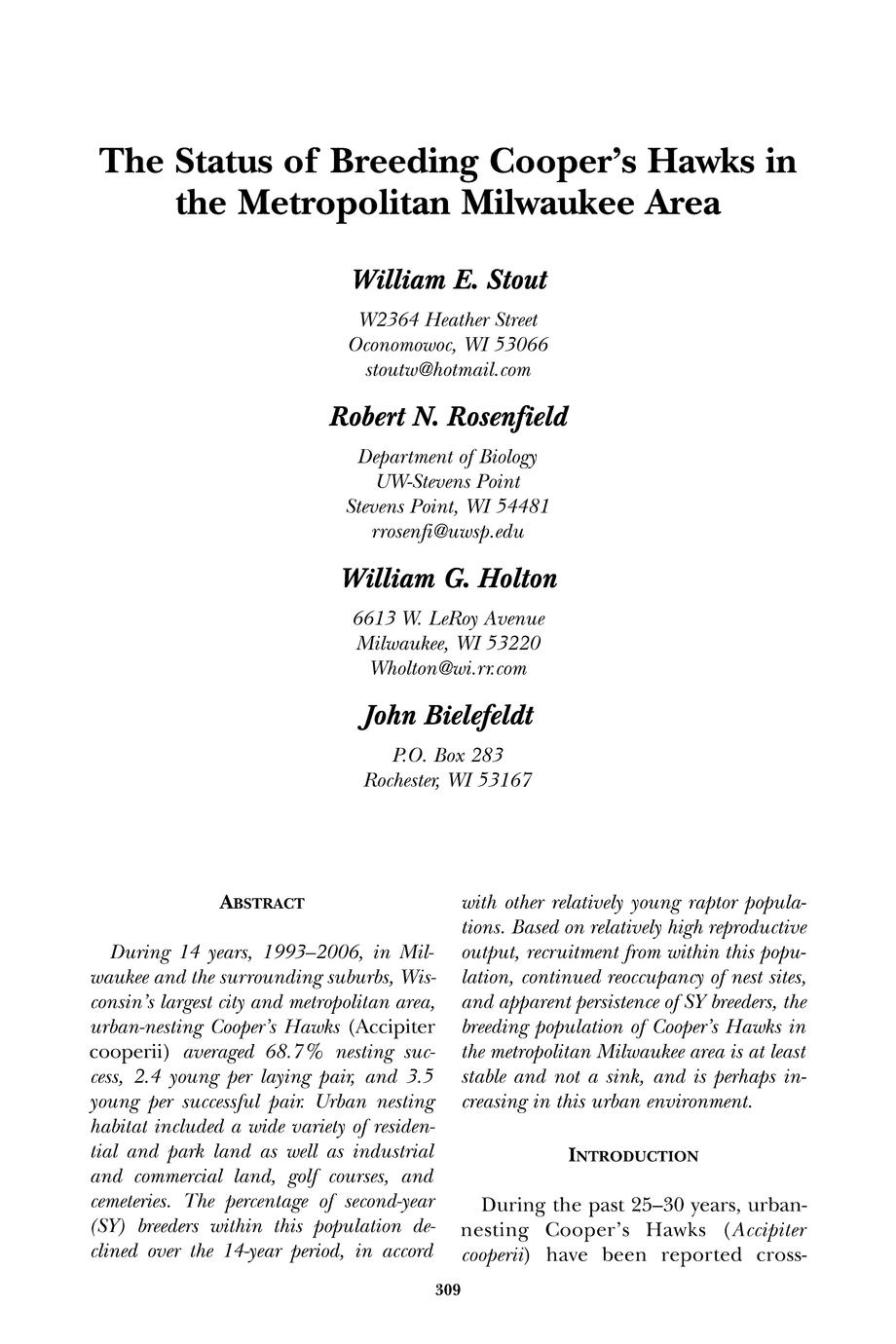 The Status of Breeding Cooper's Hawks in the Metropolitan Milwaukee Area

William E. Stout

W2364 Heather Street
Oconomowoc, WI 53066
stoutw@hotmail.com

Robert N. Rosenfield

Department of Biology
UW-Stevens Point
Stevens Point, WI 54481
rrosenfi@uwsp.edu

William G. Holton

6613 W. LeRoy Avenue
Milwaukee, WI 53220
Wholton@wi.rr.com

John Bielefeldt

P.O. Box 283
Rochester, WI 53167

ABSTRACT

During 14 years, 1993–2006, in Milwaukee and the surrounding suburbs, Wisconsin's largest city and metropolitan area, urban-nesting Cooper's Hawks (Accipiter cooperii) averaged 68.7% nesting success, 2.4 young per laying pair, and 3.5 young per successful pair. Urban nesting habitat included a wide variety of residential and park land as well as industrial and commercial land, golf courses, and cemeteries. The percentage of second-year (SY) breeders within this population declined over the 14-year period, in accord with other relatively young raptor populations. Based on relatively high reproductive output, recruitment from within this population, continued reoccupancy of nest sites, and apparent persistence of SY breeders, the breeding population of Cooper's Hawks in the metropolitan Milwaukee area is at least stable and not a sink, and is perhaps increasing in this urban environment.

INTRODUCTION

During the past 25–30 years, urban-nesting Cooper's Hawks (Accipiter cooperii) have been reported cross-

309